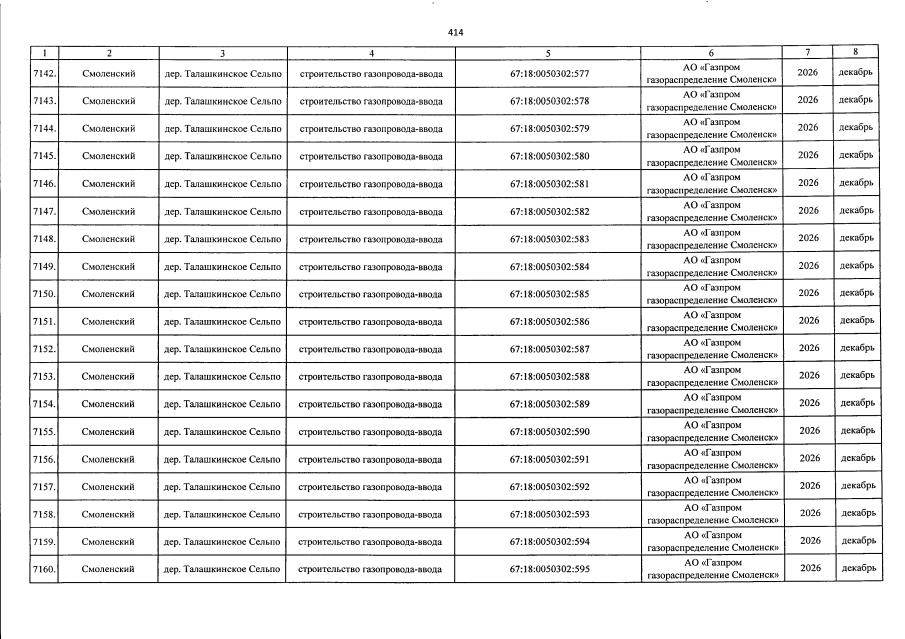 414

| 1 | 2 | 3 | 4 | 5 | 6 | 7 | 8 |
|---|---|---|---|---|---|---|---|
| 7142. | Смоленский | дер. Талашкинское Сельпо | строительство газопровода-ввода | 67:18:0050302:577 | АО «Газпром газораспределение Смоленск» | 2026 | декабрь |
| 7143. | Смоленский | дер. Талашкинское Сельпо | строительство газопровода-ввода | 67:18:0050302:578 | АО «Газпром газораспределение Смоленск» | 2026 | декабрь |
| 7144. | Смоленский | дер. Талашкинское Сельпо | строительство газопровода-ввода | 67:18:0050302:579 | АО «Газпром газораспределение Смоленск» | 2026 | декабрь |
| 7145. | Смоленский | дер. Талашкинское Сельпо | строительство газопровода-ввода | 67:18:0050302:580 | АО «Газпром газораспределение Смоленск» | 2026 | декабрь |
| 7146. | Смоленский | дер. Талашкинское Сельпо | строительство газопровода-ввода | 67:18:0050302:581 | АО «Газпром газораспределение Смоленск» | 2026 | декабрь |
| 7147. | Смоленский | дер. Талашкинское Сельпо | строительство газопровода-ввода | 67:18:0050302:582 | АО «Газпром газораспределение Смоленск» | 2026 | декабрь |
| 7148. | Смоленский | дер. Талашкинское Сельпо | строительство газопровода-ввода | 67:18:0050302:583 | АО «Газпром газораспределение Смоленск» | 2026 | декабрь |
| 7149. | Смоленский | дер. Талашкинское Сельпо | строительство газопровода-ввода | 67:18:0050302:584 | АО «Газпром газораспределение Смоленск» | 2026 | декабрь |
| 7150. | Смоленский | дер. Талашкинское Сельпо | строительство газопровода-ввода | 67:18:0050302:585 | АО «Газпром газораспределение Смоленск» | 2026 | декабрь |
| 7151. | Смоленский | дер. Талашкинское Сельпо | строительство газопровода-ввода | 67:18:0050302:586 | АО «Газпром газораспределение Смоленск» | 2026 | декабрь |
| 7152. | Смоленский | дер. Талашкинское Сельпо | строительство газопровода-ввода | 67:18:0050302:587 | АО «Газпром газораспределение Смоленск» | 2026 | декабрь |
| 7153. | Смоленский | дер. Талашкинское Сельпо | строительство газопровода-ввода | 67:18:0050302:588 | АО «Газпром газораспределение Смоленск» | 2026 | декабрь |
| 7154. | Смоленский | дер. Талашкинское Сельпо | строительство газопровода-ввода | 67:18:0050302:589 | АО «Газпром газораспределение Смоленск» | 2026 | декабрь |
| 7155. | Смоленский | дер. Талашкинское Сельпо | строительство газопровода-ввода | 67:18:0050302:590 | АО «Газпром газораспределение Смоленск» | 2026 | декабрь |
| 7156. | Смоленский | дер. Талашкинское Сельпо | строительство газопровода-ввода | 67:18:0050302:591 | АО «Газпром газораспределение Смоленск» | 2026 | декабрь |
| 7157. | Смоленский | дер. Талашкинское Сельпо | строительство газопровода-ввода | 67:18:0050302:592 | АО «Газпром газораспределение Смоленск» | 2026 | декабрь |
| 7158. | Смоленский | дер. Талашкинское Сельпо | строительство газопровода-ввода | 67:18:0050302:593 | АО «Газпром газораспределение Смоленск» | 2026 | декабрь |
| 7159. | Смоленский | дер. Талашкинское Сельпо | строительство газопровода-ввода | 67:18:0050302:594 | АО «Газпром газораспределение Смоленск» | 2026 | декабрь |
| 7160. | Смоленский | дер. Талашкинское Сельпо | строительство газопровода-ввода | 67:18:0050302:595 | АО «Газпром газораспределение Смоленск» | 2026 | декабрь |